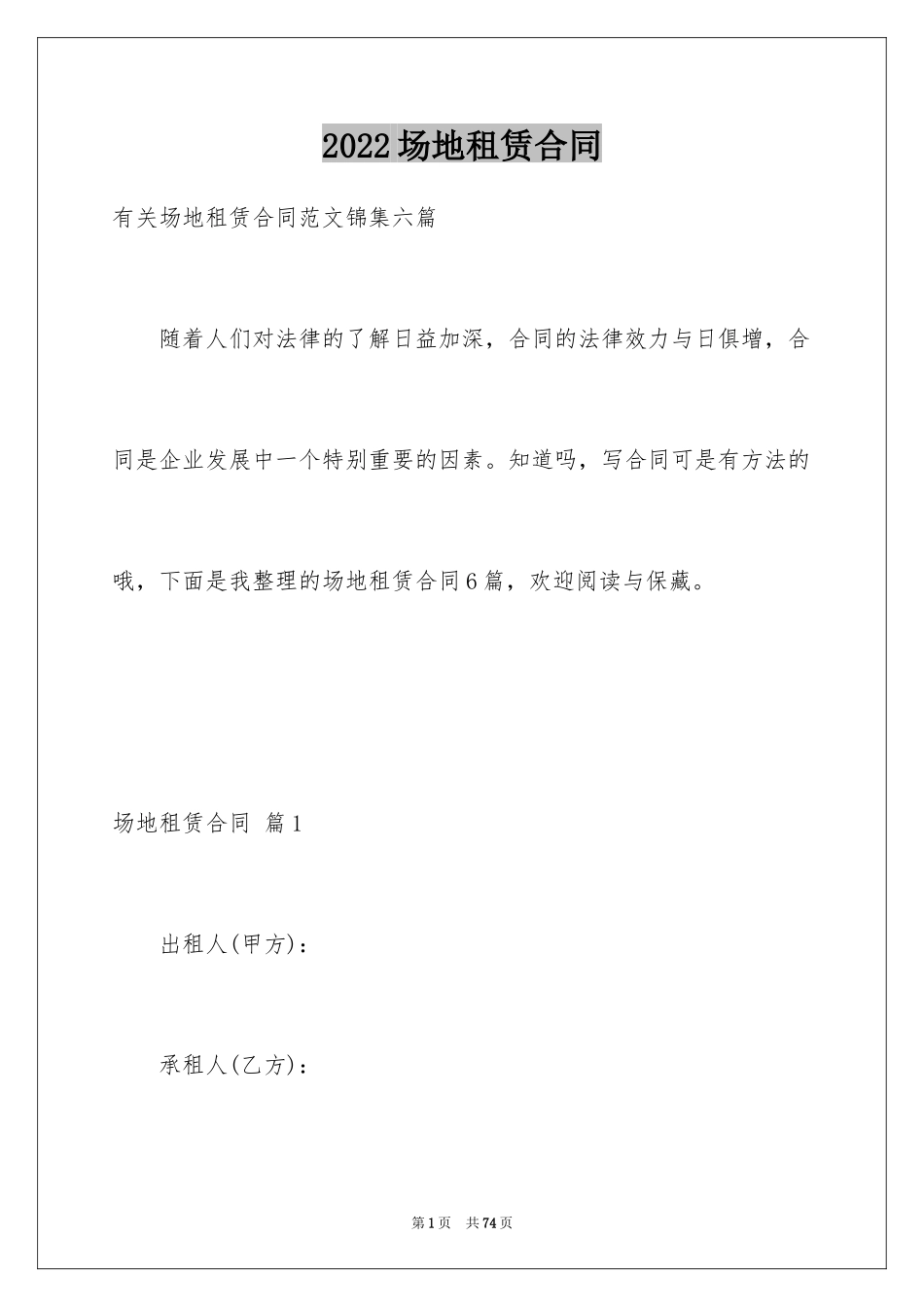 2022场地租赁合同

有关场地租赁合同范文锦集六篇

随着人们对法律的了解日益加深，合同的法律效力与日俱增，合同是企业发展中一个特别重要的因素。知道吗，写合同可是有方法的哦，下面是我整理的场地租赁合同6篇，欢迎阅读与保藏。

场地租赁合同 篇1

出租人(甲方)：

承租人(乙方)：

第1页 共74页